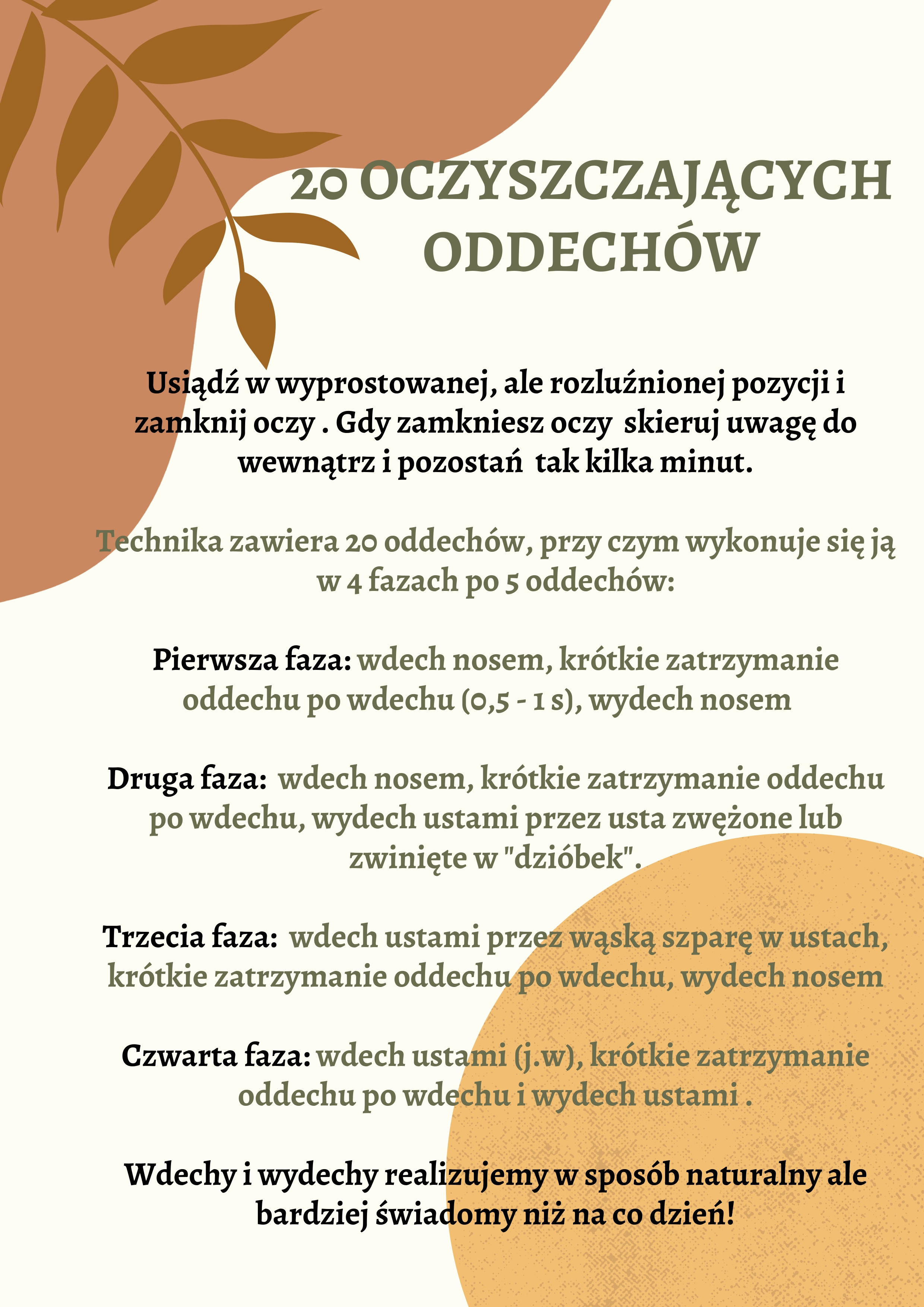 20 OCZYSZCZAJĄCYCH ODDECHÓW

Usiądź w wyprostowanej, ale rozluźnionej pozycji i zamknij oczy . Gdy zamkniesz oczy  skieruj uwagę do wewnątrz i pozostań  tak kilka minut.

Technika zawiera 20 oddechów, przy czym wykonuje się ją w 4 fazach po 5 oddechów:

Pierwsza faza: wdech nosem, krótkie zatrzymanie oddechu po wdechu (0,5 - 1 s), wydech nosem

Druga faza:  wdech nosem, krótkie zatrzymanie oddechu po wdechu, wydech ustami przez usta zwężone lub zwinięte w "dzióbek".

Trzecia faza:  wdech ustami przez wąską szparę w ustach, krótkie zatrzymanie oddechu po wdechu, wydech nosem

Czwarta faza: wdech ustami (j.w), krótkie zatrzymanie oddechu po wdechu i wydech ustami .

Wdechy i wydechy realizujemy w sposób naturalny ale bardziej świadomy niż na co dzień!